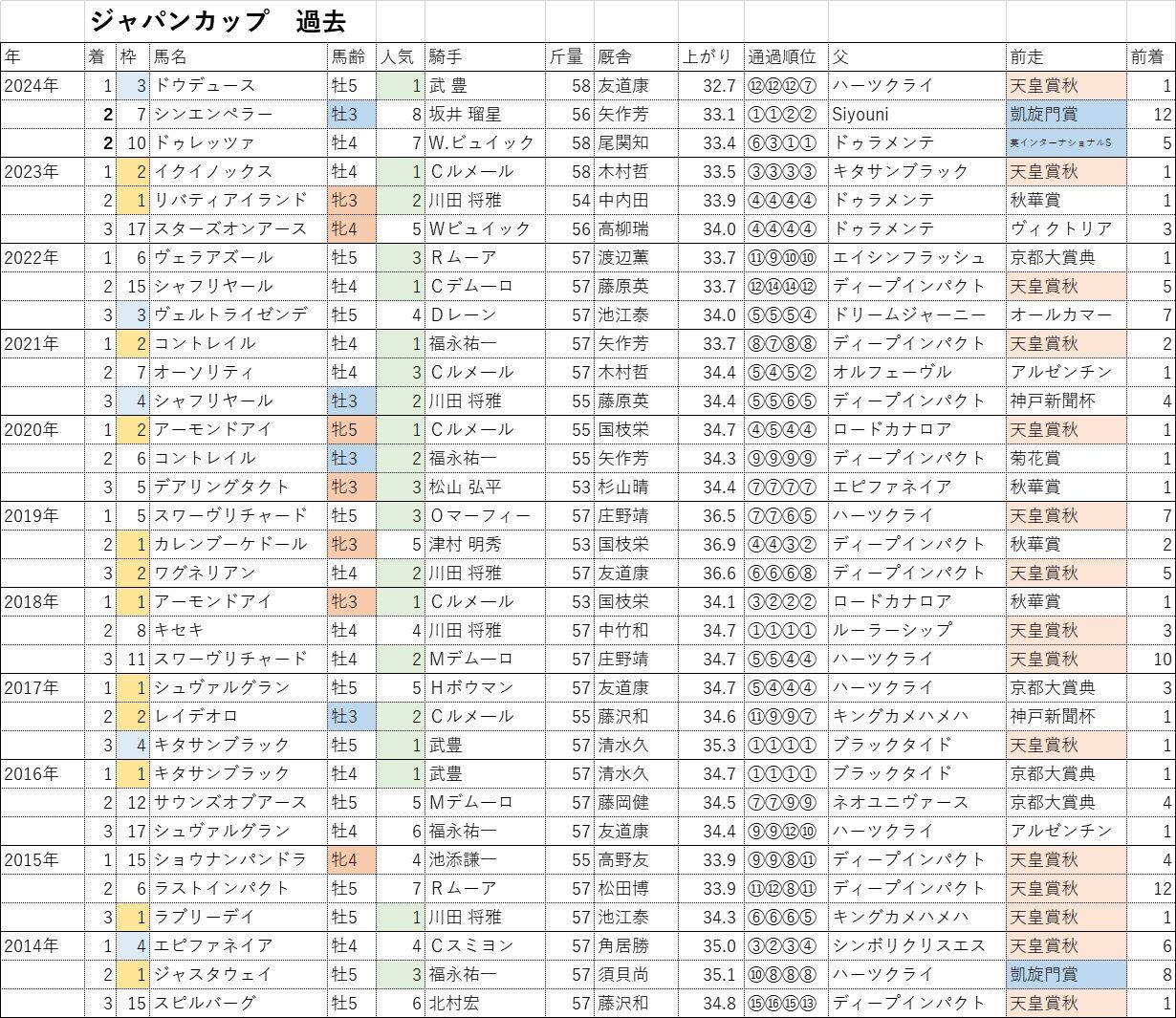 ジャパンカップ　過去

| 年 | 着 | 枠 | 馬名 | 馬齢 | 人気 | 騎手 | 斤量 | 厩舎 | 上がり | 通過順位 | 父 | 前走 | 前着 |
|---|---|---|---|---|---|---|---|---|---|---|---|---|---|
| 2024年 | 1 | 3 | ドウデュース | 牡5 | 1 | 武 豊 | 58 | 友道康 | 32.7 | ⑫⑫⑫⑦ | ハーツクライ | 天皇賞秋 | 1 |
|  | 2 | 7 | シンエンペラー | 牡3 | 8 | 坂井 瑠星 | 56 | 矢作芳 | 33.1 | ①①②② | Siyouni | 凱旋門賞 | 12 |
|  | 2 | 10 | ドゥレッツァ | 牡4 | 7 | W.ビュイック | 58 | 尾関知 | 33.4 | ⑥③①① | ドゥラメンテ | 英インターナショナルS | 5 |
| 2023年 | 1 | 2 | イクイノックス | 牡4 | 1 | Cルメール | 58 | 木村哲 | 33.5 | ③③③③ | キタサンブラック | 天皇賞秋 | 1 |
|  | 2 | 1 | リバティアイランド | 牝3 | 2 | 川田 将雅 | 54 | 中内田 | 33.9 | ④④④④ | ドゥラメンテ | 秋華賞 | 1 |
|  | 3 | 17 | スターズオンアース | 牝4 | 5 | Wビュイック | 56 | 高柳瑞 | 34.0 | ④④④④ | ドゥラメンテ | ヴィクトリア | 3 |
| 2022年 | 1 | 6 | ヴェラアズール | 牡5 | 3 | Rムーア | 57 | 渡辺薫 | 33.7 | ⑪⑨⑩⑩ | エイシンフラッシュ | 京都大賞典 | 1 |
|  | 2 | 15 | シャフリヤール | 牡4 | 1 | Cデムーロ | 57 | 藤原英 | 33.7 | ⑫⑭⑭⑫ | ディープインパクト | 天皇賞秋 | 5 |
|  | 3 | 3 | ヴェルトライゼンデ | 牡5 | 4 | Dレーン | 57 | 池江泰 | 34.0 | ⑤⑤⑤④ | ドリームジャーニー | オールカマー | 7 |
| 2021年 | 1 | 2 | コントレイル | 牡4 | 1 | 福永祐一 | 57 | 矢作芳 | 33.7 | ⑧⑦⑧⑧ | ディープインパクト | 天皇賞秋 | 2 |
|  | 2 | 7 | オーソリティ | 牡4 | 3 | Cルメール | 57 | 木村哲 | 34.4 | ⑤④⑤② | オルフェーヴル | アルゼンチン | 1 |
|  | 3 | 4 | シャフリヤール | 牡3 | 2 | 川田 将雅 | 55 | 藤原英 | 34.4 | ⑤⑤⑥⑤ | ディープインパクト | 神戸新聞杯 | 4 |
| 2020年 | 1 | 2 | アーモンドアイ | 牝5 | 1 | Cルメール | 55 | 国枝栄 | 34.7 | ④⑤④④ | ロードカナロア | 天皇賞秋 | 1 |
|  | 2 | 6 | コントレイル | 牡3 | 2 | 福永祐一 | 55 | 矢作芳 | 34.3 | ⑨⑨⑨⑨ | ディープインパクト | 菊花賞 | 1 |
|  | 3 | 5 | デアリングタクト | 牝3 | 3 | 松山 弘平 | 53 | 杉山晴 | 34.4 | ⑦⑦⑦⑦ | エピファネイア | 秋華賞 | 1 |
| 2019年 | 1 | 5 | スワーヴリチャード | 牡5 | 3 | Oマーフィー | 57 | 庄野靖 | 36.5 | ⑦⑦⑥⑤ | ハーツクライ | 天皇賞秋 | 7 |
|  | 2 | 1 | カレンブーケドール | 牝3 | 5 | 津村 明秀 | 53 | 国枝栄 | 36.9 | ④④③② | ディープインパクト | 秋華賞 | 2 |
|  | 3 | 2 | ワグネリアン | 牡4 | 2 | 川田 将雅 | 57 | 友道康 | 36.6 | ⑥⑥⑥⑧ | ディープインパクト | 天皇賞秋 | 5 |
| 2018年 | 1 | 1 | アーモンドアイ | 牝3 | 1 | Cルメール | 53 | 国枝栄 | 34.1 | ③②②② | ロードカナロア | 秋華賞 | 1 |
|  | 2 | 8 | キセキ | 牡4 | 4 | 川田 将雅 | 57 | 中竹和 | 34.7 | ①①①① | ルーラーシップ | 天皇賞秋 | 3 |
|  | 3 | 11 | スワーヴリチャード | 牡4 | 2 | Mデムーロ | 57 | 庄野靖 | 34.7 | ⑤⑤④④ | ハーツクライ | 天皇賞秋 | 10 |
| 2017年 | 1 | 1 | シュヴァルグラン | 牡5 | 5 | Hボウマン | 57 | 友道康 | 34.7 | ⑤④④④ | ハーツクライ | 京都大賞典 | 3 |
|  | 2 | 2 | レイデオロ | 牡3 | 2 | Cルメール | 55 | 藤沢和 | 34.6 | ⑪⑨⑨⑦ | キングカメハメハ | 神戸新聞杯 | 1 |
|  | 3 | 4 | キタサンブラック | 牡5 | 1 | 武豊 | 57 | 清水久 | 35.3 | ①①①① | ブラックタイド | 天皇賞秋 | 1 |
| 2016年 | 1 | 1 | キタサンブラック | 牡4 | 1 | 武豊 | 57 | 清水久 | 34.7 | ①①①① | ブラックタイド | 京都大賞典 | 1 |
|  | 2 | 12 | サウンズオブアース | 牡5 | 5 | Mデムーロ | 57 | 藤岡健 | 34.5 | ⑦⑦⑨⑨ | ネオユニヴァース | 京都大賞典 | 4 |
|  | 3 | 17 | シュヴァルグラン | 牡4 | 6 | 福永祐一 | 57 | 友道康 | 34.4 | ⑨⑨⑫⑩ | ハーツクライ | アルゼンチン | 1 |
| 2015年 | 1 | 15 | ショウナンパンドラ | 牝4 | 4 | 池添謙一 | 55 | 高野友 | 33.9 | ⑨⑨⑧⑪ | ディープインパクト | 天皇賞秋 | 4 |
|  | 2 | 6 | ラストインパクト | 牡5 | 7 | Rムーア | 57 | 松田博 | 33.9 | ⑪⑫⑧⑪ | ディープインパクト | 天皇賞秋 | 12 |
|  | 3 | 1 | ラブリーデイ | 牡5 | 1 | 川田 将雅 | 57 | 池江泰 | 34.3 | ⑥⑥⑥⑤ | キングカメハメハ | 天皇賞秋 | 1 |
| 2014年 | 1 | 4 | エピファネイア | 牡4 | 4 | Cスミヨン | 57 | 角居勝 | 35.0 | ③②③④ | シンボリクリスエス | 天皇賞秋 | 6 |
|  | 2 | 1 | ジャスタウェイ | 牡5 | 3 | 福永祐一 | 57 | 須貝尚 | 35.1 | ⑩⑧⑧⑧ | ハーツクライ | 凱旋門賞 | 8 |
|  | 3 | 15 | スピルバーグ | 牡5 | 6 | 北村宏 | 57 | 藤沢和 | 34.8 | ⑮⑯⑮⑬ | ディープインパクト | 天皇賞秋 | 1 |